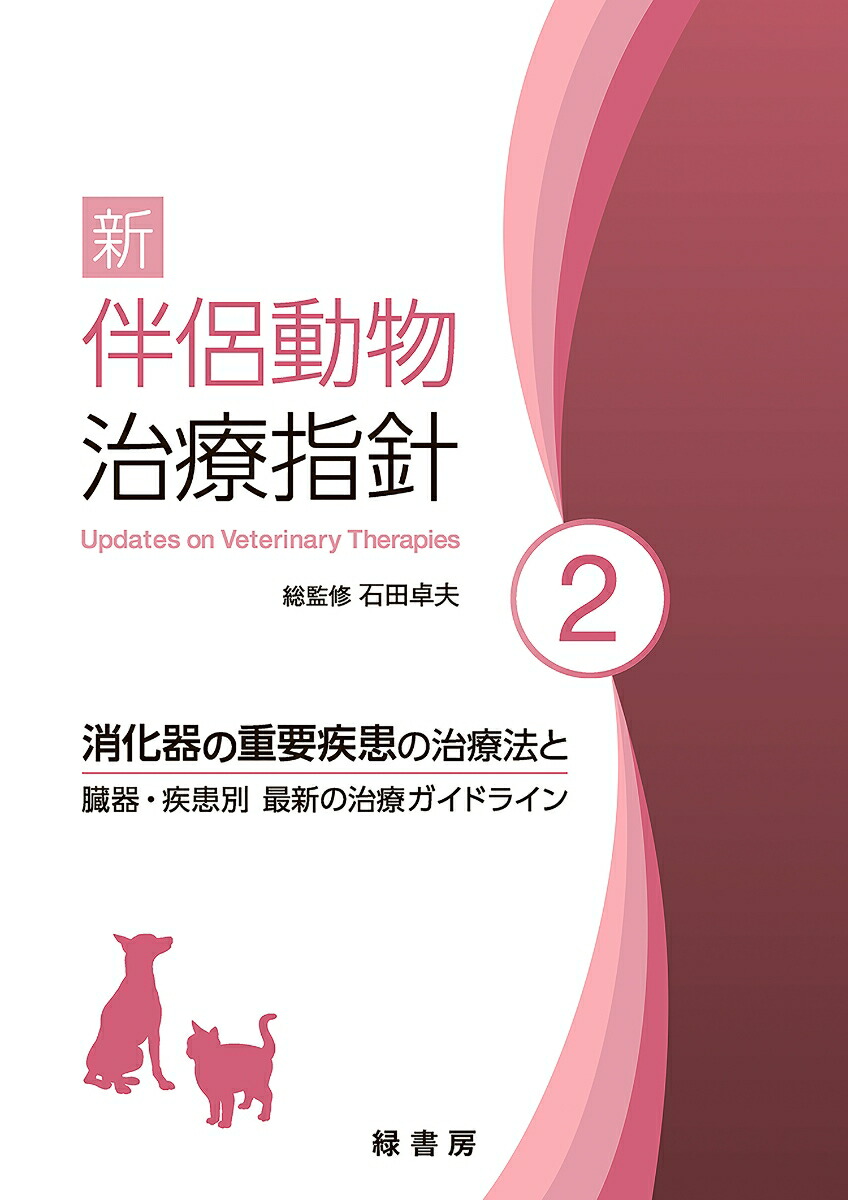 新
伴侶動物
治療指針
Updates on Veterinary Therapies
総監修 石田卓夫

2

消化器の重要疾患の治療法と
臓器・疾患別 最新の治療ガイドライン

緑書房